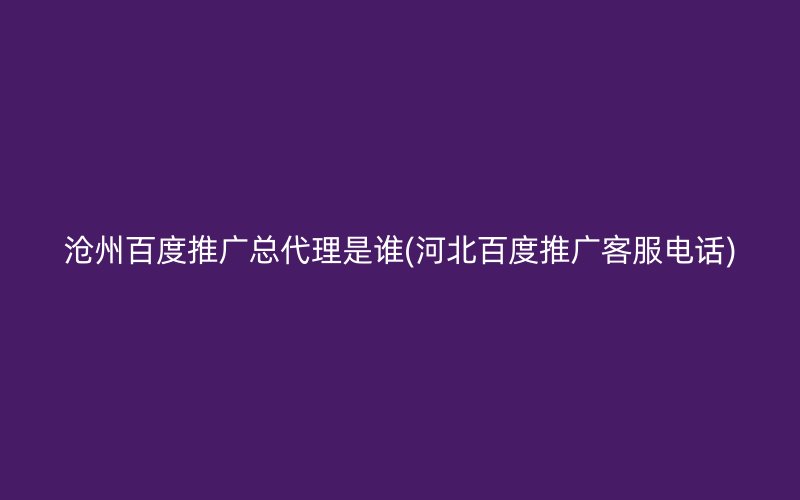 沧州百度推广总代理是谁(河北百度推广客服电话)